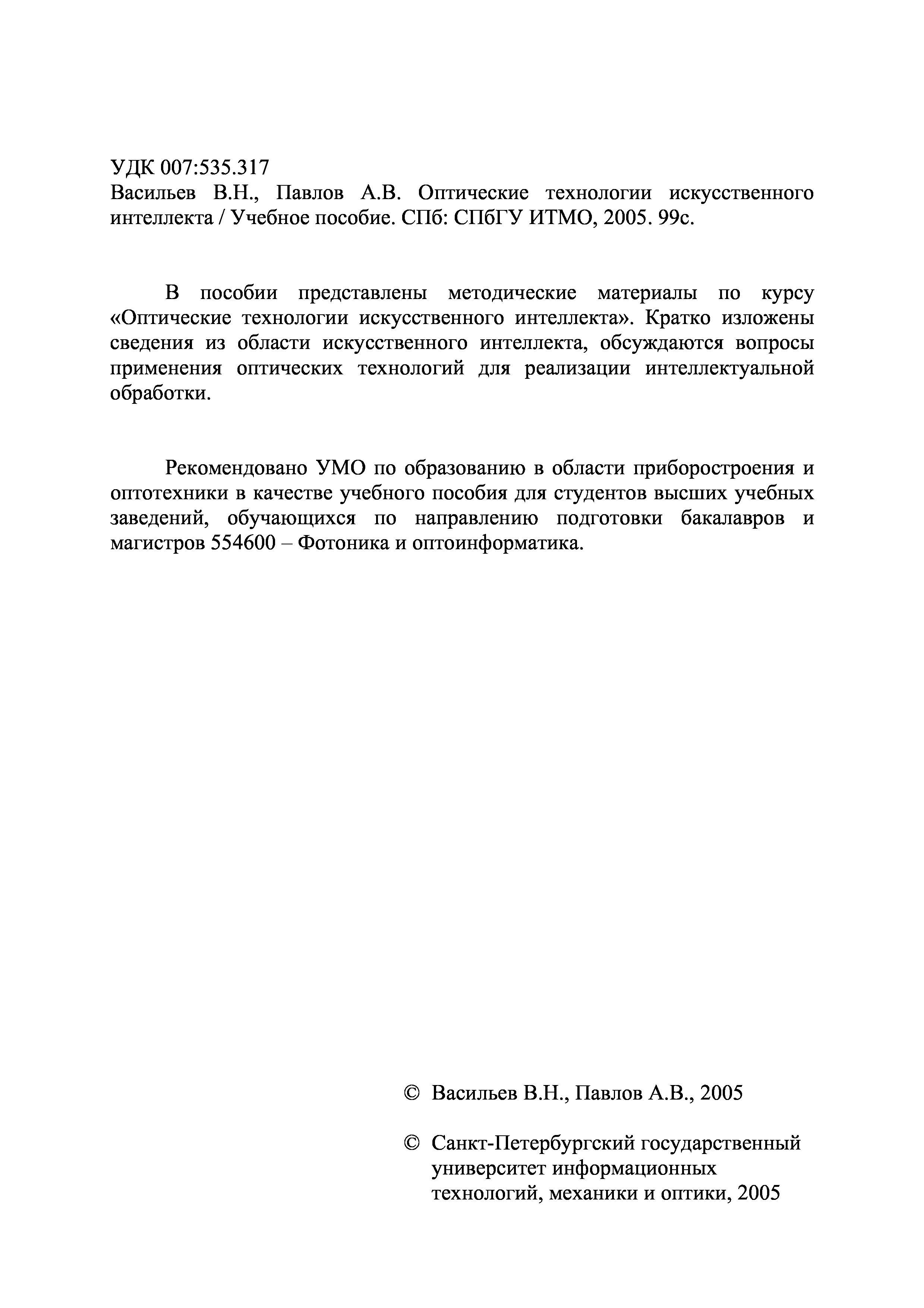 УДК 007:535.317
Васильев В.Н., Павлов А.В. Оптические технологии искусственного интеллекта / Учебное пособие. СПб: СПбГУ ИТМО, 2005. 99с.

В пособии представлены методические материалы по курсу «Оптические технологии искусственного интеллекта». Кратко изложены сведения из области искусственного интеллекта, обсуждаются вопросы применения оптических технологий для реализации интеллектуальной обработки.

Рекомендовано УМО по образованию в области приборостроения и оптотехники в качестве учебного пособия для студентов высших учебных заведений, обучающихся по направлению подготовки бакалавров и магистров 554600 – Фотоника и оптоинформатика.

© Васильев В.Н., Павлов А.В., 2005

© Санкт-Петербургский государственный университет информационных технологий, механики и оптики, 2005